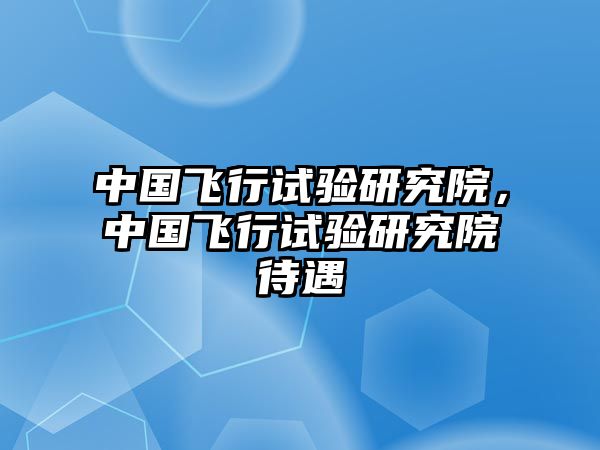 中国飞行试验研究院，中国飞行试验研究院待遇